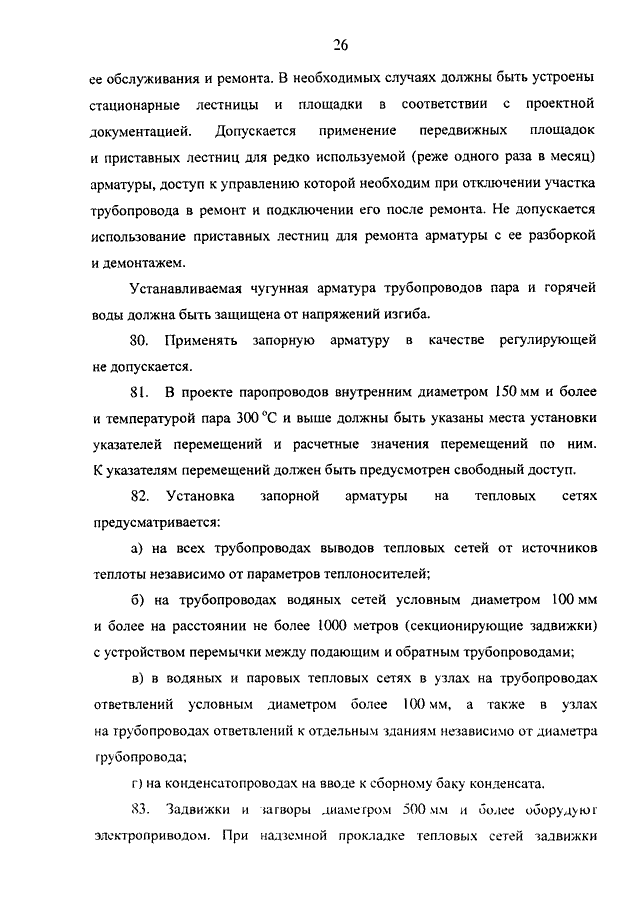 26

ее обслуживания и ремонта. В необходимых случаях должны быть устроены стационарные лестницы и площадки в соответствии с проектной документацией. Допускается применение передвижных площадок и приставных лестниц для редко используемой (реже одного раза в месяц) арматуры, доступ к управлению которой необходим при отключении участка трубопровода в ремонт и подключении его после ремонта. Не допускается использование приставных лестниц для ремонта арматуры с ее разборкой и демонтажем.

Устанавливаемая чугунная арматура трубопроводов пара и горячей воды должна быть защищена от напряжений изгиба.

80. Применять запорную арматуру в качестве регулирующей не допускается.

81. В проекте паропроводов внутренним диаметром 150 мм и более и температурой пара 300 °С и выше должны быть указаны места установки указателей перемещений и расчетные значения перемещений по ним. К указателям перемещений должен быть предусмотрен свободный доступ.

82. Установка запорной арматуры на тепловых сетях предусматривается:

а) на всех трубопроводах выводов тепловых сетей от источников теплоты независимо от параметров теплоносителей;

б) на трубопроводах водяных сетей условным диаметром 100 мм и более на расстоянии не более 1000 метров (секционирующие задвижки) с устройством перемычки между подающим и обратным трубопроводами;

в) в водяных и паровых тепловых сетях в узлах на трубопроводах ответвлений условным диаметром более 100 мм, а также в узлах на трубопроводах ответвлений к отдельным зданиям независимо от диаметра трубопровода;

г) на конденсатопроводах на вводе к сборному баку конденсата.

83. Задвижки и затворы диаметром 500 мм и более оборудуют электроприводом. При надземной прокладке тепловых сетей задвижки